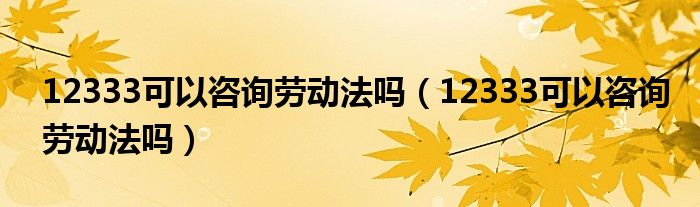 12333可以咨询劳动法吗（12333可以咨询劳动法吗）